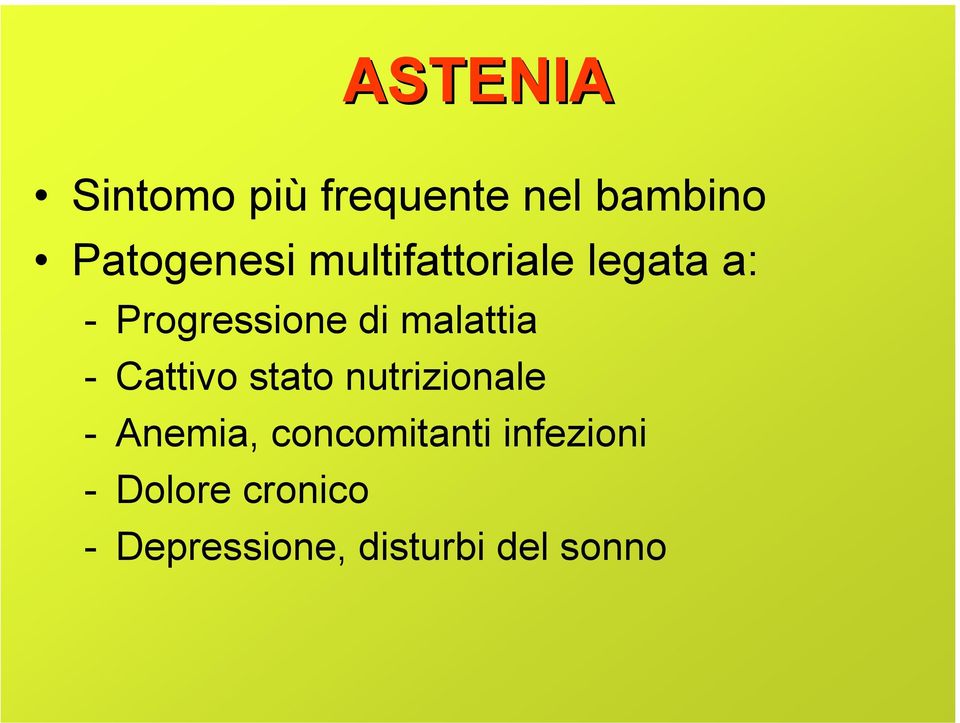 ASTENIA

• Sintomo più frequente nel bambino
• Patogenesi multifattoriale legata a:
- Progressione di malattia
- Cattivo stato nutrizionale
- Anemia, concomitanti infezioni
- Dolore cronico
- Depressione, disturbi del sonno